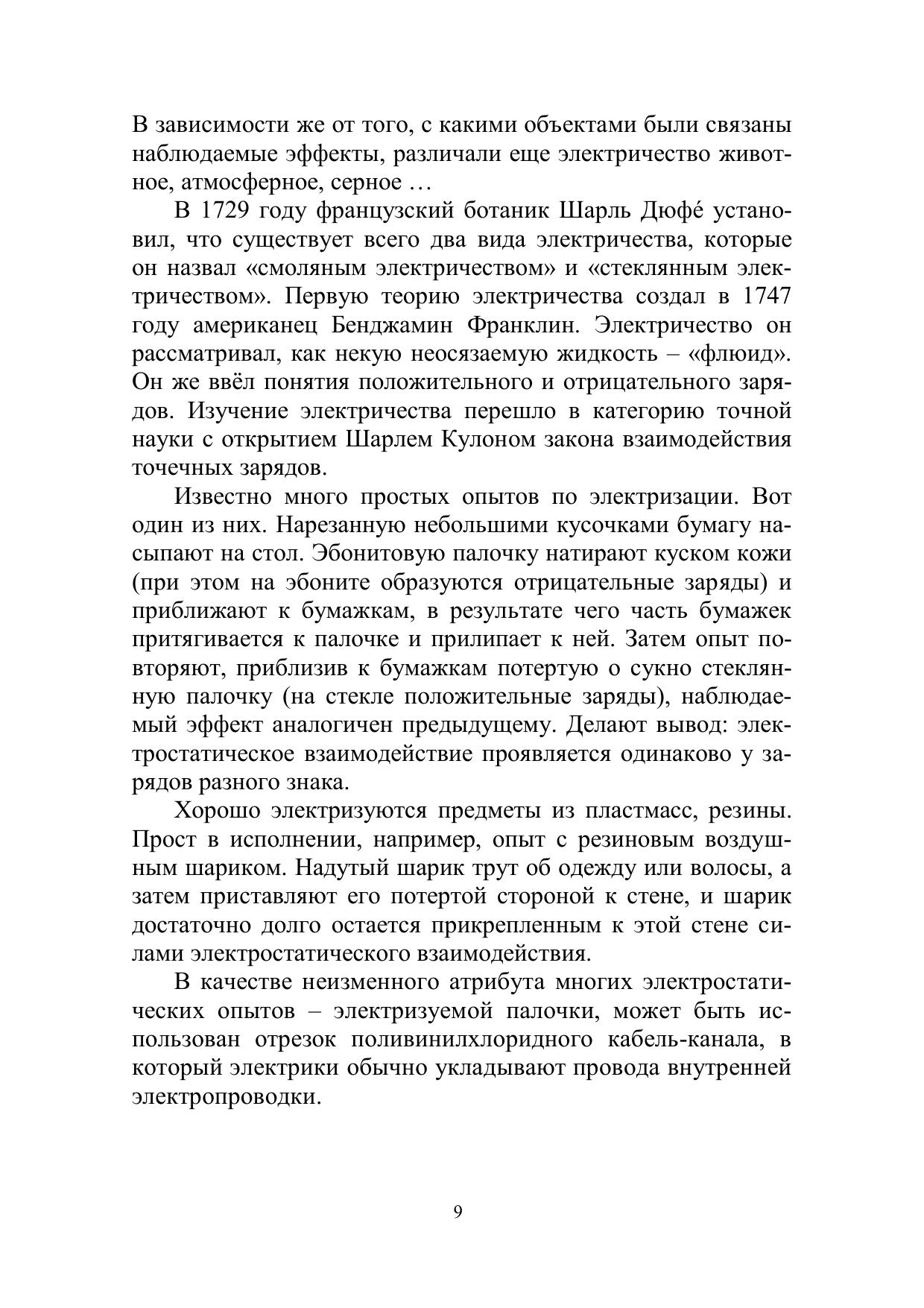 В зависимости же от того, с какими объектами были связаны наблюдаемые эффекты, различали еще электричество животное, атмосферное, серное …

В 1729 году французский ботаник Шарль Дюфé установил, что существует всего два вида электричества, которые он назвал «смоляным электричеством» и «стеклянным электричеством». Первую теорию электричества создал в 1747 году американец Бенджамин Франклин. Электричество он рассматривал, как некую неосязаемую жидкость – «флюид». Он же ввёл понятия положительного и отрицательного зарядов. Изучение электричества перешло в категорию точной науки с открытием Шарлем Кулоном закона взаимодействия точечных зарядов.

Известно много простых опытов по электризации. Вот один из них. Нарезанную небольшими кусочками бумагу насыпают на стол. Эбонитовую палочку натирают куском кожи (при этом на эбоните образуются отрицательные заряды) и приближают к бумажкам, в результате чего часть бумажек притягивается к палочке и прилипает к ней. Затем опыт повторяют, приблизив к бумажкам потертую о сукно стеклянную палочку (на стекле положительные заряды), наблюдаемый эффект аналогичен предыдущему. Делают вывод: электростатическое взаимодействие проявляется одинаково у зарядов разного знака.

Хорошо электризуются предметы из пластмасс, резины. Прост в исполнении, например, опыт с резиновым воздушным шариком. Надутый шарик трут об одежду или волосы, а затем приставляют его потертой стороной к стене, и шарик достаточно долго остается прикрепленным к этой стене силами электростатического взаимодействия.

В качестве неизменного атрибута многих электростатических опытов – электризуемой палочки, может быть использован отрезок поливинилхлоридного кабель-канала, в который электрики обычно укладывают провода внутренней электропроводки.

9